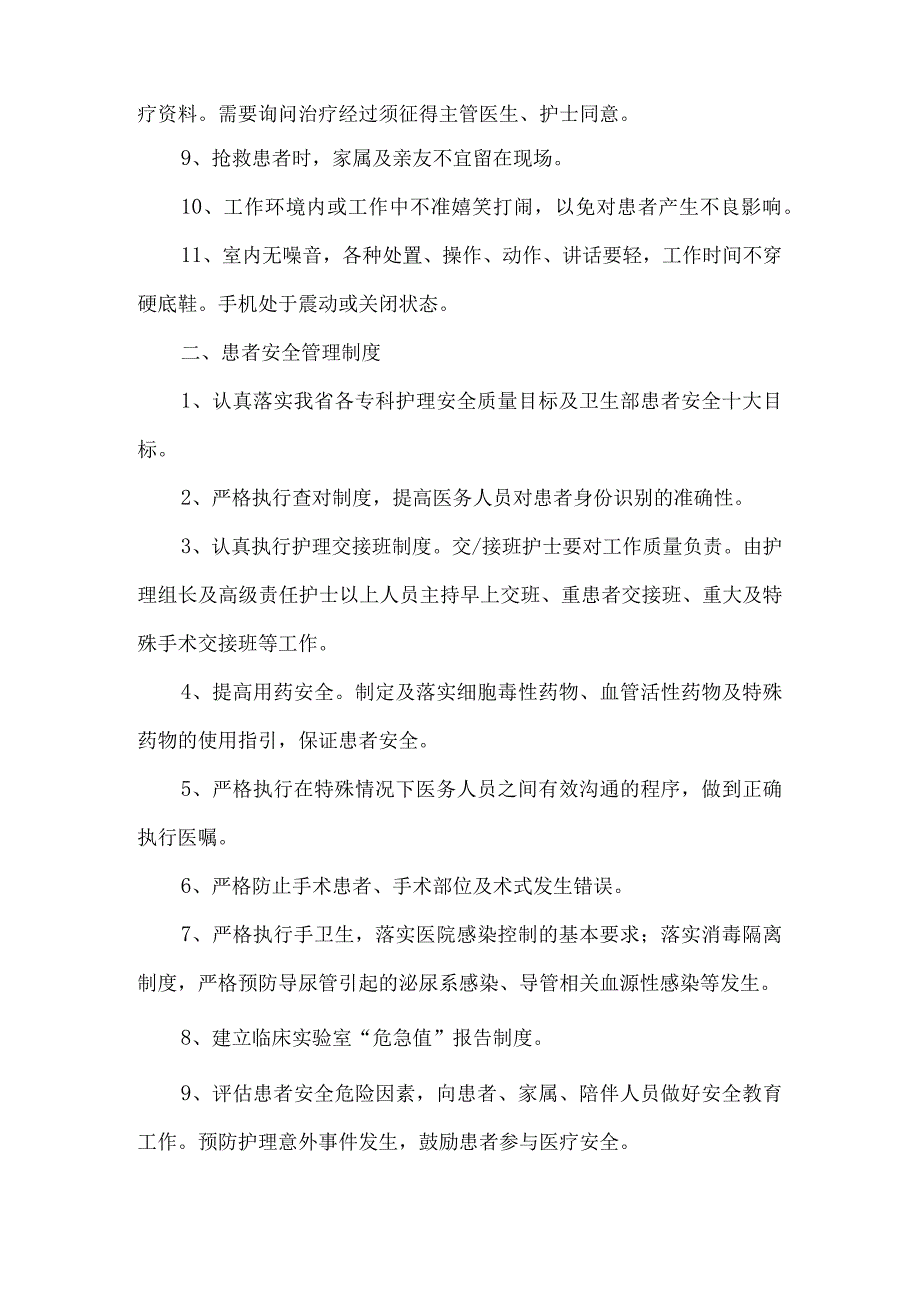 疗资料。需要询问治疗经过须征得主管医生、护士同意。

9、抢救患者时，家属及亲友不宜留在现场。

10、工作环境内或工作中不准嬉笑打闹，以免对患者产生不良影响。

11、室内无噪音，各种处置、操作、动作、讲话要轻，工作时间不穿硬底鞋。手机处于震动或关闭状态。

二、患者安全管理制度

1、认真落实我省各专科护理安全质量目标及卫生部患者安全十大目标。

2、严格执行查对制度，提高医务人员对患者身份识别的准确性。

3、认真执行护理交接班制度。交/接班护士要对工作质量负责。由护理组长及高级责任护士以上人员主持早上交班、重患者交接班、重大及特殊手术交接班等工作。

4、提高用药安全。制定及落实细胞毒性药物、血管活性药物及特殊药物的使用指引，保证患者安全。

5、严格执行在特殊情况下医务人员之间有效沟通的程序，做到正确执行医嘱。

6、严格防止手术患者、手术部位及术式发生错误。

7、严格执行手卫生，落实医院感染控制的基本要求；落实消毒隔离制度，严格预防导尿管引起的泌尿系感染、导管相关血源性感染等发生。

8、建立临床实验室“危急值”报告制度。

9、评估患者安全危险因素，向患者、家属、陪伴人员做好安全教育工作。预防护理意外事件发生，鼓励患者参与医疗安全。